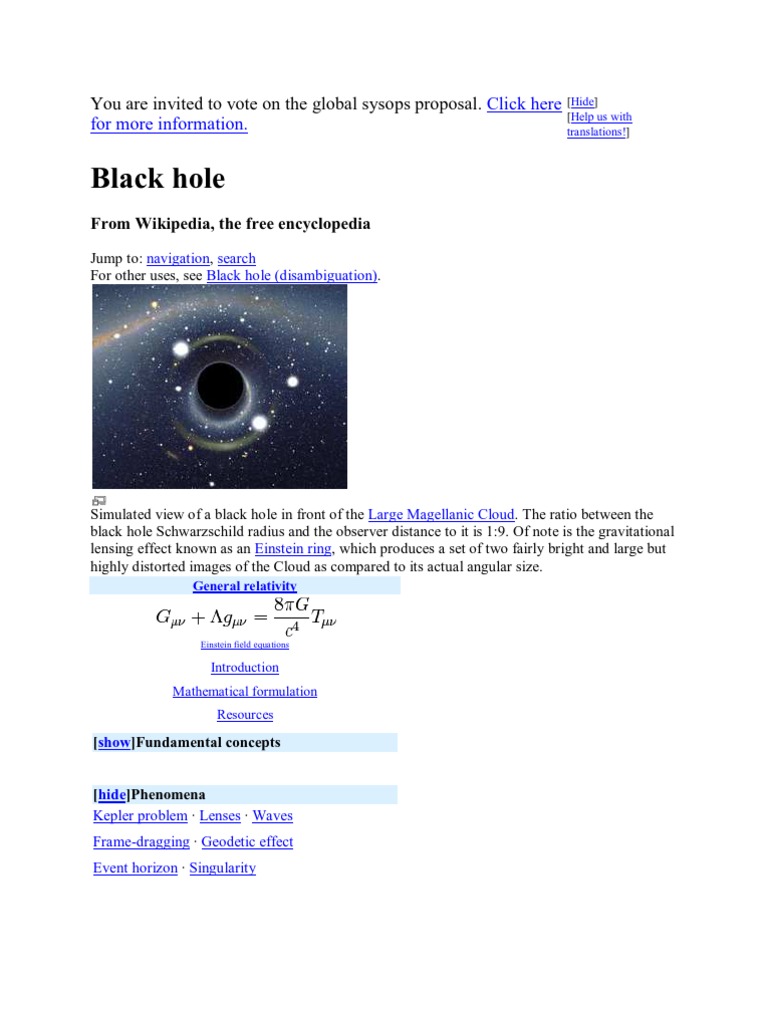 You are invited to vote on the global sysops proposal. Click here for more information. [Hide] [Help us with translations!]

Black hole

From Wikipedia, the free encyclopedia

Jump to: navigation, search
For other uses, see Black hole (disambiguation).

Simulated view of a black hole in front of the Large Magellanic Cloud. The ratio between the black hole Schwarzschild radius and the observer distance to it is 1:9. Of note is the gravitational lensing effect known as an Einstein ring, which produces a set of two fairly bright and large but highly distorted images of the Cloud as compared to its actual angular size.

General relativity

$G_{\mu\nu} + \Lambda g_{\mu\nu} = \frac{8\pi G}{c^4} T_{\mu\nu}$

Einstein field equations

Introduction

Mathematical formulation

Resources

[show]Fundamental concepts

[hide]Phenomena

Kepler problem · Lenses · Waves

Frame-dragging · Geodetic effect

Event horizon · Singularity